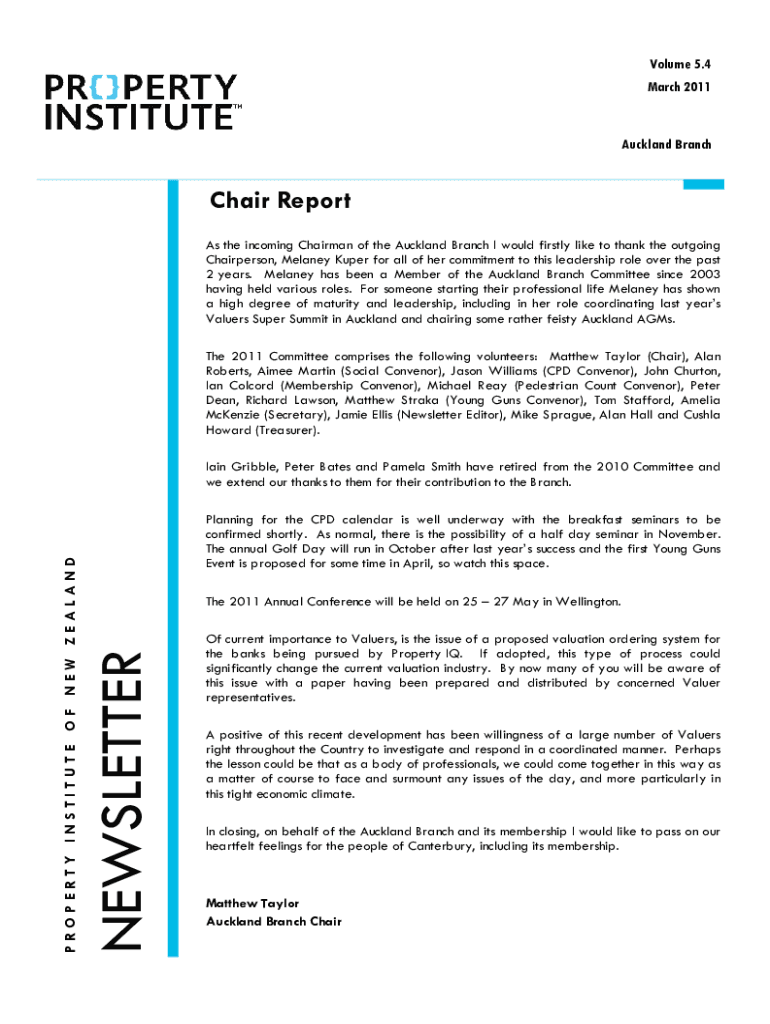 PR{}PERTY INSTITUTE™

Volume 5.4
March 2011

Auckland Branch

PROPERTY INSTITUTE OF NEW ZEALAND

NEWSLETTER

Chair Report

As the incoming Chairman of the Auckland Branch I would firstly like to thank the outgoing Chairperson, Melaney Kuper for all of her commitment to this leadership role over the past 2 years. Melaney has been a Member of the Auckland Branch Committee since 2003 having held various roles. For someone starting their professional life Melaney has shown a high degree of maturity and leadership, including in her role coordinating last year's Valuers Super Summit in Auckland and chairing some rather feisty Auckland AGMs.

The 2011 Committee comprises the following volunteers: Matthew Taylor (Chair), Alan Roberts, Aimee Martin (Social Convenor), Jason Williams (CPD Convenor), John Churton, Ian Colcord (Membership Convenor), Michael Reay (Pedestrian Count Convenor), Peter Dean, Richard Lawson, Matthew Straka (Young Guns Convenor), Tom Stafford, Amelia McKenzie (Secretary), Jamie Ellis (Newsletter Editor), Mike Sprague, Alan Hall and Cushla Howard (Treasurer).

Iain Gribble, Peter Bates and Pamela Smith have retired from the 2010 Committee and we extend our thanks to them for their contribution to the Branch.

Planning for the CPD calendar is well underway with the breakfast seminars to be confirmed shortly. As normal, there is the possibility of a half day seminar in November. The annual Golf Day will run in October after last year's success and the first Young Guns Event is proposed for some time in April, so watch this space.

The 2011 Annual Conference will be held on 25 – 27 May in Wellington.

Of current importance to Valuers, is the issue of a proposed valuation ordering system for the banks being pursued by Property IQ. If adopted, this type of process could significantly change the current valuation industry. By now many of you will be aware of this issue with a paper having been prepared and distributed by concerned Valuer representatives.

A positive of this recent development has been willingness of a large number of Valuers right throughout the Country to investigate and respond in a coordinated manner. Perhaps the lesson could be that as a body of professionals, we could come together in this way as a matter of course to face and surmount any issues of the day, and more particularly in this tight economic climate.

In closing, on behalf of the Auckland Branch and its membership I would like to pass on our heartfelt feelings for the people of Canterbury, including its membership.

Matthew Taylor
Auckland Branch Chair